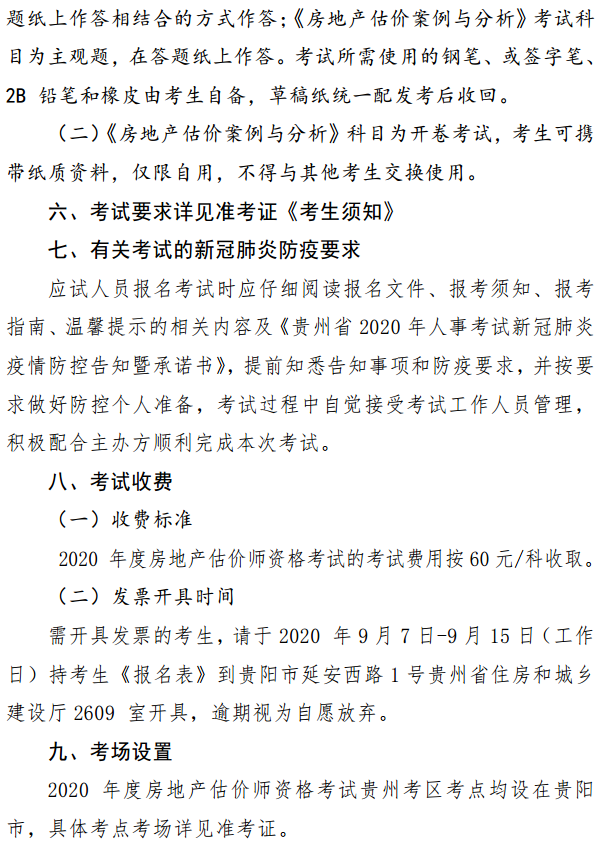 题纸上作答相结合的方式作答；《房地产估价案例与分析》考试科目为主观题，在答题纸上作答。考试所需使用的钢笔、或签字笔、2B 铅笔和橡皮由考生自备，草稿纸统一配发考后收回。

（二）《房地产估价案例与分析》科目为开卷考试，考生可携带纸质资料，仅限自用，不得与其他考生交换使用。

六、考试要求详见准考证《考生须知》

七、有关考试的新冠肺炎防疫要求

应试人员报名考试时应仔细阅读报名文件、报考须知、报考指南、温馨提示的相关内容及《贵州省 2020 年人事考试新冠肺炎疫情防控告知暨承诺书》，提前知悉告知事项和防疫要求，并按要求做好防控个人准备，考试过程中自觉接受考试工作人员管理，积极配合主办方顺利完成本次考试。

八、考试收费

（一）收费标准

2020 年度房地产估价师资格考试的考试费用按 60 元/科收取。

（二）发票开具时间

需开具发票的考生，请于 2020 年 9 月 7 日-9 月 15 日（工作日）持考生《报名表》到贵阳市延安西路 1 号贵州省住房和城乡建设厅 2609 室开具，逾期视为自愿放弃。

九、考场设置

2020 年度房地产估价师资格考试贵州考区考点均设在贵阳市，具体考点考场详见准考证。